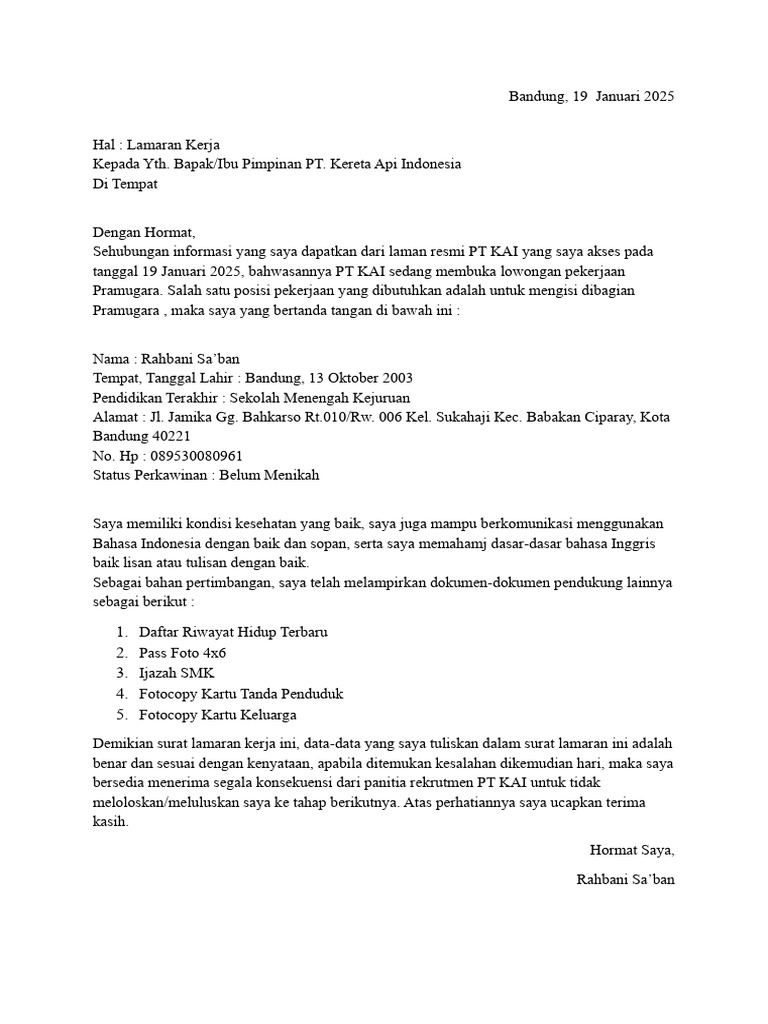 Bandung, 19 Januari 2025

Hal : Lamaran Kerja
Kepada Yth. Bapak/Ibu Pimpinan PT. Kereta Api Indonesia
Di Tempat

Dengan Hormat,
Sehubungan informasi yang saya dapatkan dari laman resmi PT KAI yang saya akses pada tanggal 19 Januari 2025, bahwasannya PT KAI sedang membuka lowongan pekerjaan Pramugara. Salah satu posisi pekerjaan yang dibutuhkan adalah untuk mengisi dibagian Pramugara , maka saya yang bertanda tangan di bawah ini :

Nama : Rahbani Sa'ban
Tempat, Tanggal Lahir : Bandung, 13 Oktober 2003
Pendidikan Terakhir : Sekolah Menengah Kejuruan
Alamat : Jl. Jamika Gg. Bahkarso Rt.010/Rw. 006 Kel. Sukahaji Kec. Babakan Ciparay, Kota Bandung 40221
No. Hp : 089530080961
Status Perkawinan : Belum Menikah

Saya memiliki kondisi kesehatan yang baik, saya juga mampu berkomunikasi menggunakan Bahasa Indonesia dengan baik dan sopan, serta saya memahamj dasar-dasar bahasa Inggris baik lisan atau tulisan dengan baik.
Sebagai bahan pertimbangan, saya telah melampirkan dokumen-dokumen pendukung lainnya sebagai berikut :

1. Daftar Riwayat Hidup Terbaru
2. Pass Foto 4x6
3. Ijazah SMK
4. Fotocopy Kartu Tanda Penduduk
5. Fotocopy Kartu Keluarga

Demikian surat lamaran kerja ini, data-data yang saya tuliskan dalam surat lamaran ini adalah benar dan sesuai dengan kenyataan, apabila ditemukan kesalahan dikemudian hari, maka saya bersedia menerima segala konsekuensi dari panitia rekrutmen PT KAI untuk tidak meloloskan/meluluskan saya ke tahap berikutnya. Atas perhatiannya saya ucapkan terima kasih.

Hormat Saya,

Rahbani Sa'ban